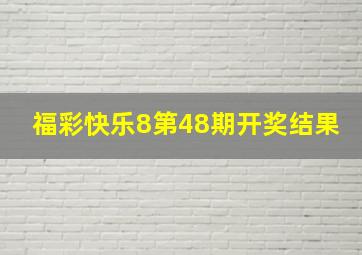 福彩快乐8第48期开奖结果